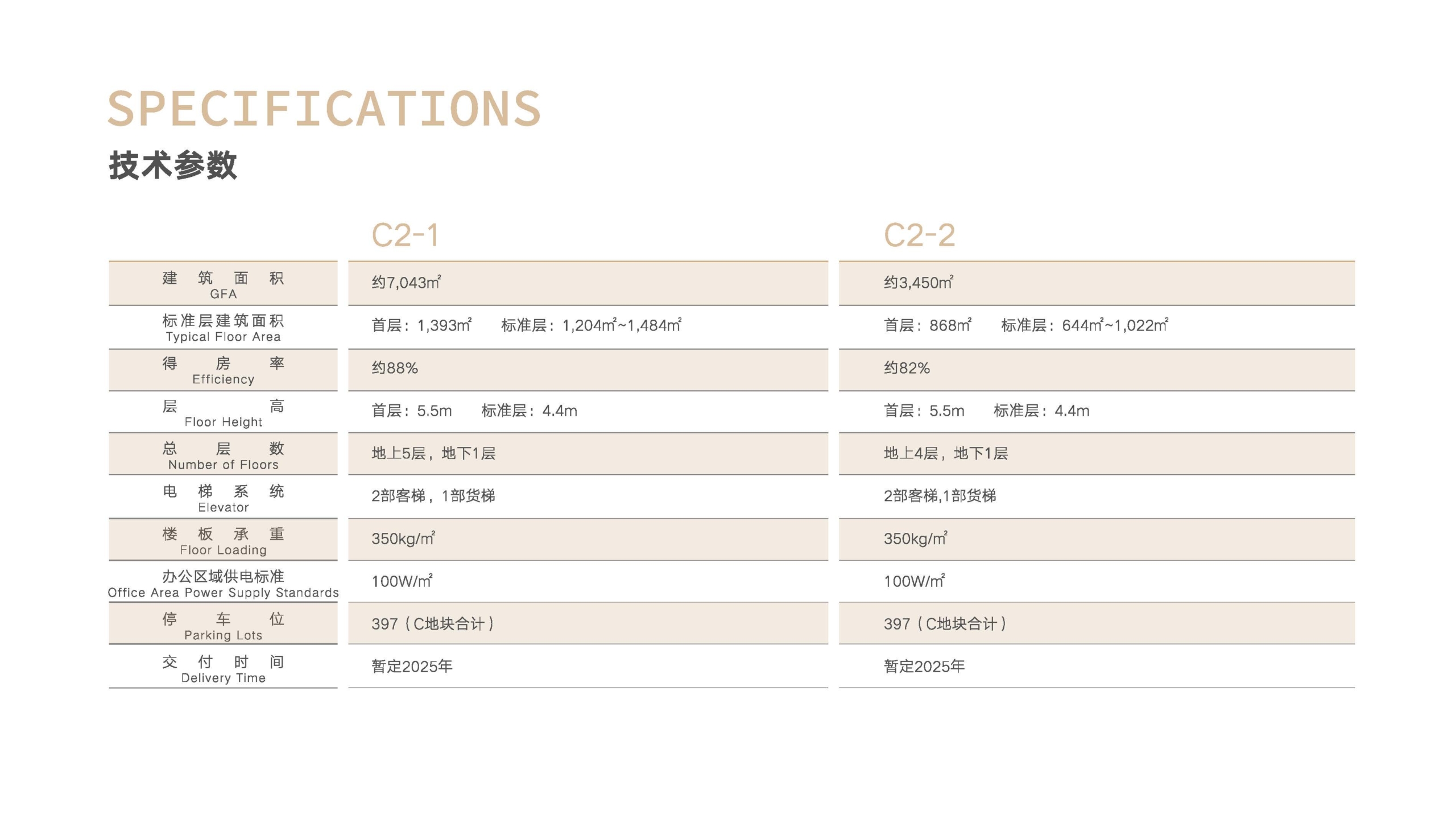 SPECIFICATIONS
技术参数

| | C2-1 | C2-2 |
|---|---|---|
| 建筑面积 GFA | 约7,043㎡ | 约3,450㎡ |
| 标准层建筑面积 Typical Floor Area | 首层：1,393㎡ 标准层：1,204㎡~1,484㎡ | 首层：868㎡ 标准层：644㎡~1,022㎡ |
| 得房率 Efficiency | 约88% | 约82% |
| 层高 Floor Height | 首层：5.5m 标准层：4.4m | 首层：5.5m 标准层：4.4m |
| 总层数 Number of Floors | 地上5层，地下1层 | 地上4层，地下1层 |
| 电梯系统 Elevator | 2部客梯，1部货梯 | 2部客梯,1部货梯 |
| 楼板承重 Floor Loading | 350kg/㎡ | 350kg/㎡ |
| 办公区域供电标准 Office Area Power Supply Standards | 100W/㎡ | 100W/㎡ |
| 停车位 Parking Lots | 397（C地块合计） | 397（C地块合计） |
| 交付时间 Delivery Time | 暂定2025年 | 暂定2025年 |